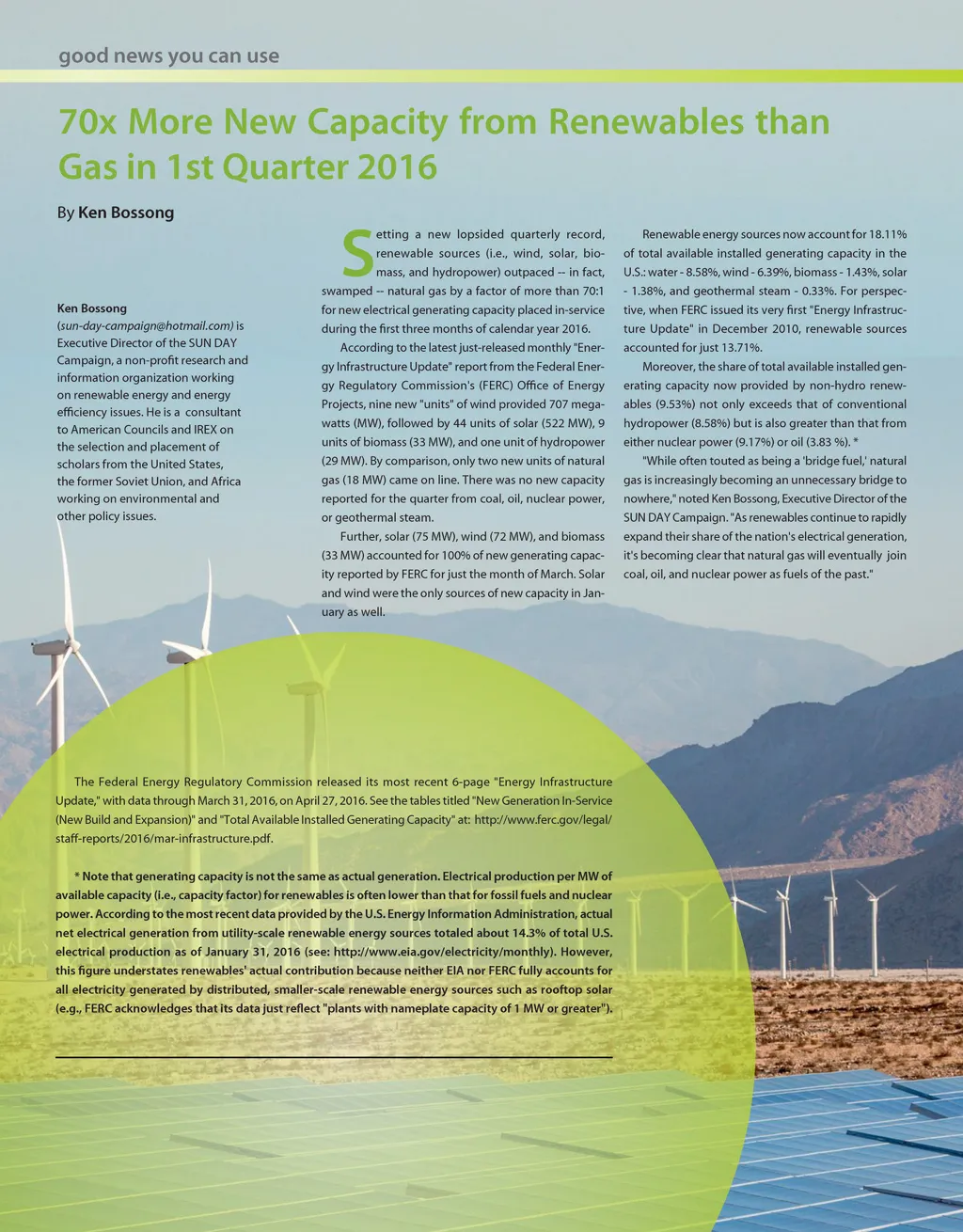 good news you can use

70x More New Capacity from Renewables than Gas in 1st Quarter 2016

By Ken Bossong

Ken Bossong (sun-day-campaign@hotmail.com) is Executive Director of the SUN DAY Campaign, a non-profit research and information organization working on renewable energy and energy efficiency issues. He is a consultant to American Councils and IREX on the selection and placement of scholars from the United States, the former Soviet Union, and Africa working on environmental and other policy issues.

Setting a new lopsided quarterly record, renewable sources (i.e., wind, solar, biomass, and hydropower) outpaced -- in fact, swamped -- natural gas by a factor of more than 70:1 for new electrical generating capacity placed in-service during the first three months of calendar year 2016.

According to the latest just-released monthly "Energy Infrastructure Update" report from the Federal Energy Regulatory Commission's (FERC) Office of Energy Projects, nine new "units" of wind provided 707 megawatts (MW), followed by 44 units of solar (522 MW), 9 units of biomass (33 MW), and one unit of hydropower (29 MW). By comparison, only two new units of natural gas (18 MW) came on line. There was no new capacity reported for the quarter from coal, oil, nuclear power, or geothermal steam.

Further, solar (75 MW), wind (72 MW), and biomass (33 MW) accounted for 100% of new generating capacity reported by FERC for just the month of March. Solar and wind were the only sources of new capacity in January as well.

Renewable energy sources now account for 18.11% of total available installed generating capacity in the U.S.: water - 8.58%, wind - 6.39%, biomass - 1.43%, solar - 1.38%, and geothermal steam - 0.33%. For perspective, when FERC issued its very first "Energy Infrastructure Update" in December 2010, renewable sources accounted for just 13.71%.

Moreover, the share of total available installed generating capacity now provided by non-hydro renewables (9.53%) not only exceeds that of conventional hydropower (8.58%) but is also greater than that from either nuclear power (9.17%) or oil (3.83 %). *

"While often touted as being a 'bridge fuel,' natural gas is increasingly becoming an unnecessary bridge to nowhere," noted Ken Bossong, Executive Director of the SUN DAY Campaign. "As renewables continue to rapidly expand their share of the nation's electrical generation, it's becoming clear that natural gas will eventually join coal, oil, and nuclear power as fuels of the past."

The Federal Energy Regulatory Commission released its most recent 6-page "Energy Infrastructure Update," with data through March 31, 2016, on April 27, 2016. See the tables titled "New Generation In-Service (New Build and Expansion)" and "Total Available Installed Generating Capacity" at: http://www.ferc.gov/legal/staff-reports/2016/mar-infrastructure.pdf.

* Note that generating capacity is not the same as actual generation. Electrical production per MW of available capacity (i.e., capacity factor) for renewables is often lower than that for fossil fuels and nuclear power. According to the most recent data provided by the U.S. Energy Information Administration, actual net electrical generation from utility-scale renewable energy sources totaled about 14.3% of total U.S. electrical production as of January 31, 2016 (see: http://www.eia.gov/electricity/monthly). However, this figure understates renewables' actual contribution because neither EIA nor FERC fully accounts for all electricity generated by distributed, smaller-scale renewable energy sources such as rooftop solar (e.g., FERC acknowledges that its data just reflect "plants with nameplate capacity of 1 MW or greater").